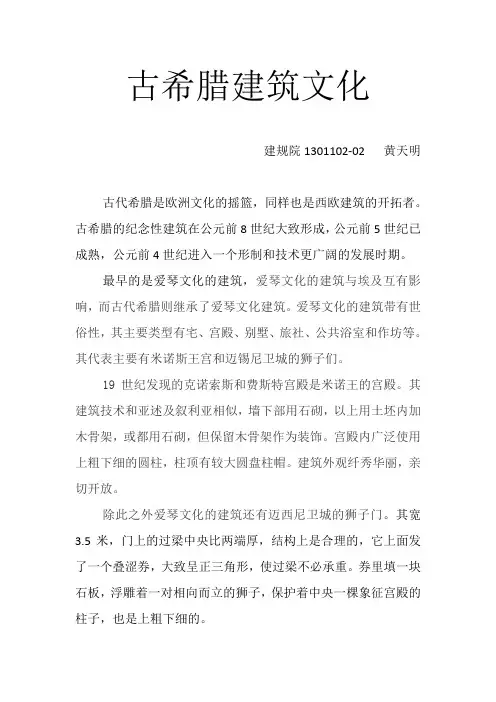 古希腊建筑文化

建规院 1301102-02　黄天明

古代希腊是欧洲文化的摇篮，同样也是西欧建筑的开拓者。古希腊的纪念性建筑在公元前 8 世纪大致形成，公元前 5 世纪已成熟，公元前 4 世纪进入一个形制和技术更广阔的发展时期。

最早的是爱琴文化的建筑，爱琴文化的建筑与埃及互有影响，而古代希腊则继承了爱琴文化建筑。爱琴文化的建筑带有世俗性，其主要类型有宅、宫殿、别墅、旅社、公共浴室和作坊等。其代表主要有米诺斯王宫和迈锡尼卫城的狮子们。

19 世纪发现的克诺索斯和费斯特宫殿是米诺王的宫殿。其建筑技术和亚述及叙利亚相似，墙下部用石砌，以上用土坯内加木骨架，或都用石砌，但保留木骨架作为装饰。宫殿内广泛使用上粗下细的圆柱，柱顶有较大圆盘柱帽。建筑外观纤秀华丽，亲切开放。

除此之外爱琴文化的建筑还有迈西尼卫城的狮子门。其宽 3.5 米，门上的过梁中央比两端厚，结构上是合理的，它上面发了一个叠涩券，大致呈正三角形，使过梁不必承重。券里填一块石板，浮雕着一对相向而立的狮子，保护着中央一棵象征宫殿的柱子，也是上粗下细的。